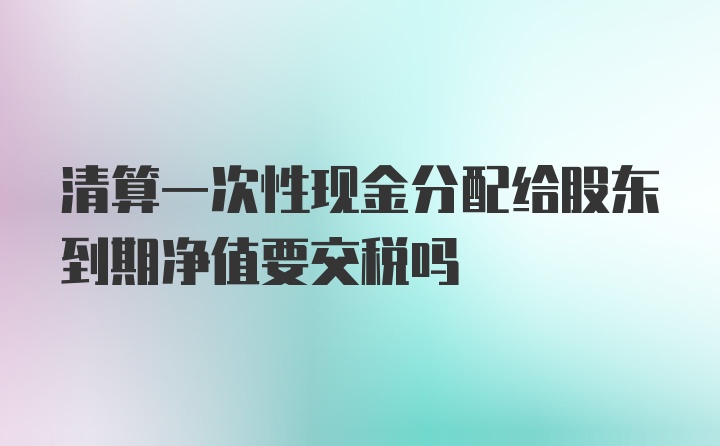 清算一次性现金分配给股东到期净值要交税吗